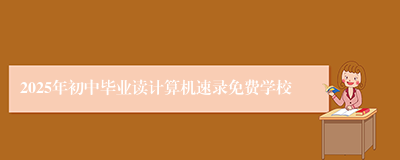 2025年初中毕业读计算机速录免费学校